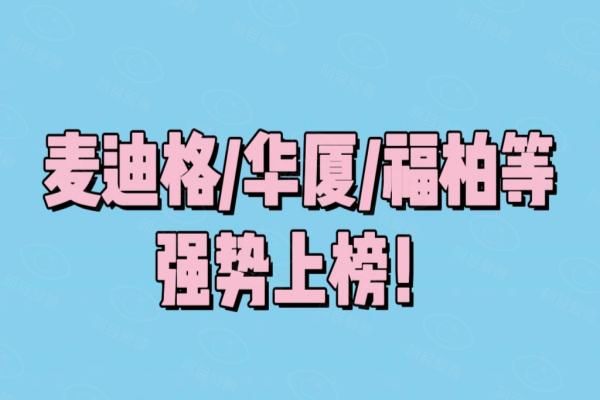 麦迪格/华厦/福柏等
强势上榜!